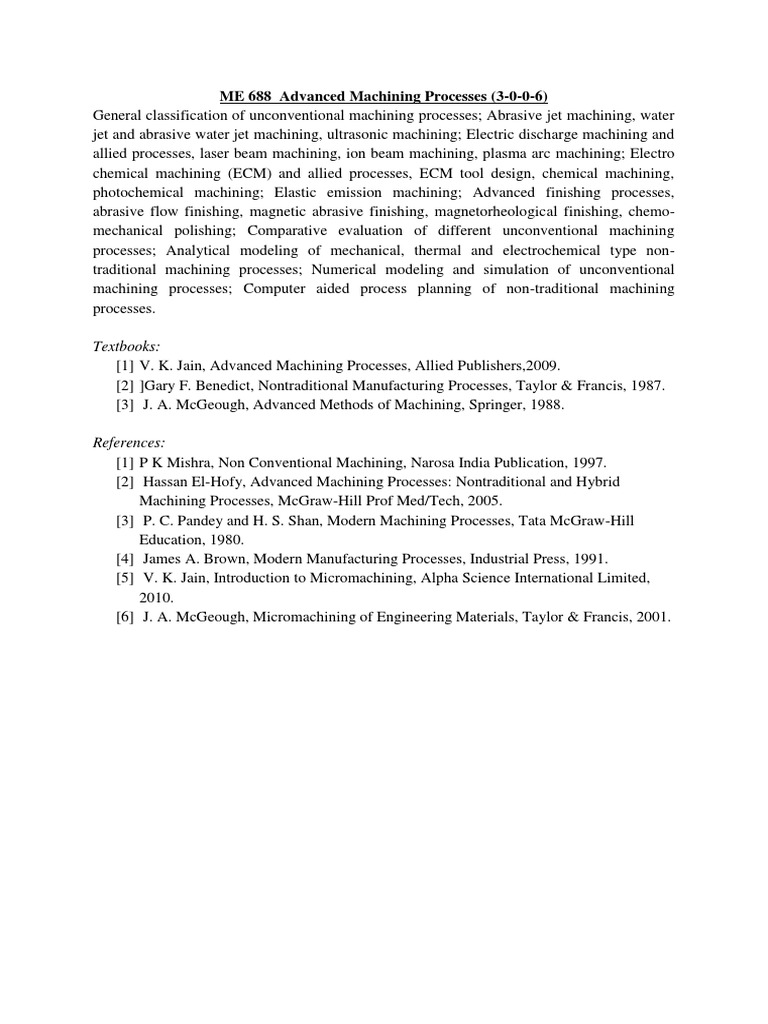 ME 688 Advanced Machining Processes (3-0-0-6)
General classification of unconventional machining processes; Abrasive jet machining, water jet and abrasive water jet machining, ultrasonic machining; Electric discharge machining and allied processes, laser beam machining, ion beam machining, plasma arc machining; Electro chemical machining (ECM) and allied processes, ECM tool design, chemical machining, photochemical machining; Elastic emission machining; Advanced finishing processes, abrasive flow finishing, magnetic abrasive finishing, magnetorheological finishing, chemo-mechanical polishing; Comparative evaluation of different unconventional machining processes; Analytical modeling of mechanical, thermal and electrochemical type non-traditional machining processes; Numerical modeling and simulation of unconventional machining processes; Computer aided process planning of non-traditional machining processes.

Textbooks:
[1] V. K. Jain, Advanced Machining Processes, Allied Publishers,2009.
[2] ]Gary F. Benedict, Nontraditional Manufacturing Processes, Taylor & Francis, 1987.
[3] J. A. McGeough, Advanced Methods of Machining, Springer, 1988.

References:
[1] P K Mishra, Non Conventional Machining, Narosa India Publication, 1997.
[2] Hassan El-Hofy, Advanced Machining Processes: Nontraditional and Hybrid Machining Processes, McGraw-Hill Prof Med/Tech, 2005.
[3] P. C. Pandey and H. S. Shan, Modern Machining Processes, Tata McGraw-Hill Education, 1980.
[4] James A. Brown, Modern Manufacturing Processes, Industrial Press, 1991.
[5] V. K. Jain, Introduction to Micromachining, Alpha Science International Limited, 2010.
[6] J. A. McGeough, Micromachining of Engineering Materials, Taylor & Francis, 2001.